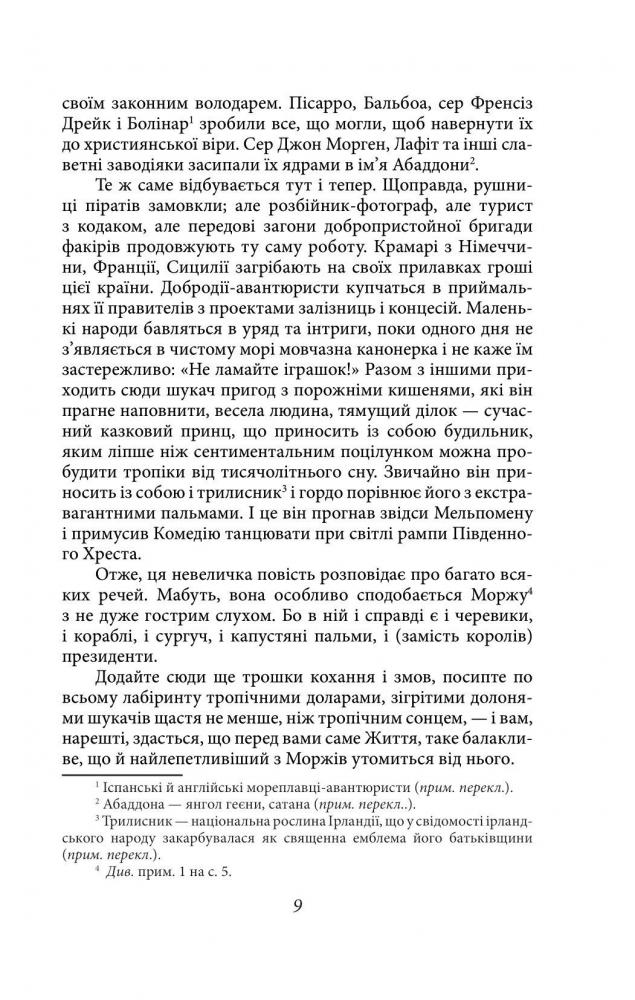 своїм законним володарем. Пісарро, Бальбоа, сер Френсіз Дрейк і Болінар$^1$ зробили все, що могли, щоб навернути їх до християнської віри. Сер Джон Морген, Лафіт та інші славетні заводіяки засипали їх ядрами в ім'я Абаддони$^2$.

Те ж саме відбувається тут і тепер. Щоправда, рушниці піратів замовкли; але розбійник-фотограф, але турист з кодаком, але передові загони добропристойної бригади факірів продовжують ту саму роботу. Крамарі з Німеччини, Франції, Сицилії загрібають на своїх прилавках гроші цієї країни. Добродії-авантюристи купчаться в приймальнях її правителів з проектами залізниць і концесій. Маленькі народи бавляться в уряд та інтриги, поки одного дня не з'являється в чистому морі мовчазна канонерка і не каже їм застережливо: «Не ламайте іграшок!» Разом з іншими приходить сюди шукач пригод з порожніми кишенями, які він прагне наповнити, весела людина, тямущий ділок — сучасний казковий принц, що приносить із собою будильник, яким ліпше ніж сентиментальним поцілунком можна пробудити тропіки від тисячолітнього сну. Звичайно він приносить із собою і трилисник$^3$ і гордо порівнює його з екстравагантними пальмами. І це він прогнав звідси Мельпомену і примусив Комедію танцювати при світлі рампи Південного Хреста.

Отже, ця невеличка повість розповідає про багато всяких речей. Мабуть, вона особливо сподобається Моржу$^4$ з не дуже гострим слухом. Бо в ній і справді є і черевики, і кораблі, і сургуч, і капустяні пальми, і (замість королів) президенти.

Додайте сюди ще трошки кохання і змов, посипте по всьому лабіринту тропічними доларами, зігрітими долонями шукачів щастя не менше, ніж тропічним сонцем, — і вам, нарешті, здасться, що перед вами саме Життя, таке балакливе, що й найлепетливіший з Моржів утомиться від нього.

$^1$ Іспанські й англійські мореплавці-авантюристи (прим. перекл.).

$^2$ Абаддона — янгол геєни, сатана (прим. перекл..).

$^3$ Трилисник — національна рослина Ірландії, що у свідомості ірландського народу закарбувалася як священна емблема його батьківщини (прим. перекл.).

$^4$ Див. прим. 1 на с. 5.

9